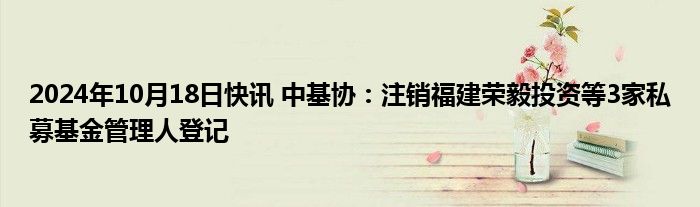 2024年10月18日快讯 中基协：注销福建荣毅投资等3家私募基金管理人登记